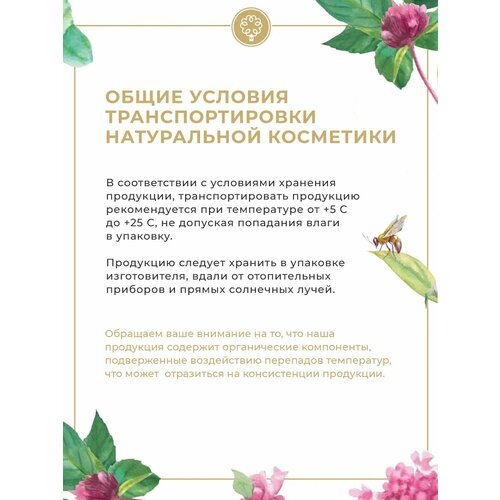 ОБЩИЕ УСЛОВИЯ ТРАНСПОРТИРОВКИ НАТУРАЛЬНОЙ КОСМЕТИКИ

В соответствии с условиями хранения продукции, транспортировать продукцию рекомендуется при температуре от +5 С до +25 С, не допуская попадания влаги в упаковку.

Продукцию следует хранить в упаковке изготовителя, вдали от отопительных приборов и прямых солнечных лучей.

Обращаем ваше внимание на то, что наша продукция содержит органические компоненты, подверженные воздействию перепадов температур, что может отразиться на консистенции продукции.